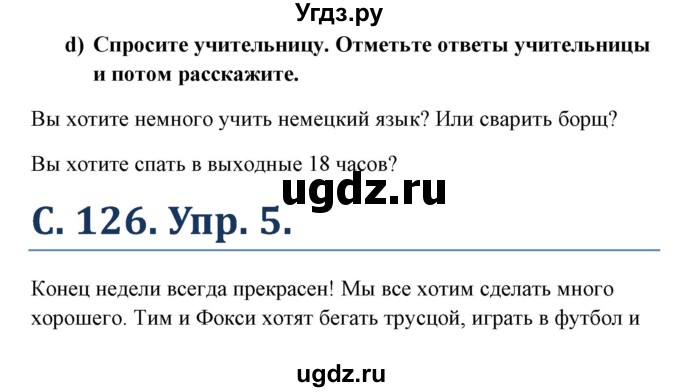 Угдз.ру

d) Спросите учительницу. Отметьте ответы учительницы и потом расскажите.

Вы хотите немного учить немецкий язык? Или сварить борщ?

Вы хотите спать в выходные 18 часов?

ugdz.ru

С. 126. Упр. 5.

Конец недели всегда прекрасен! Мы все хотим сделать много хорошего. Тим и Фокси хотят бегать трусцой, играть в футбол и

ugdz.ru